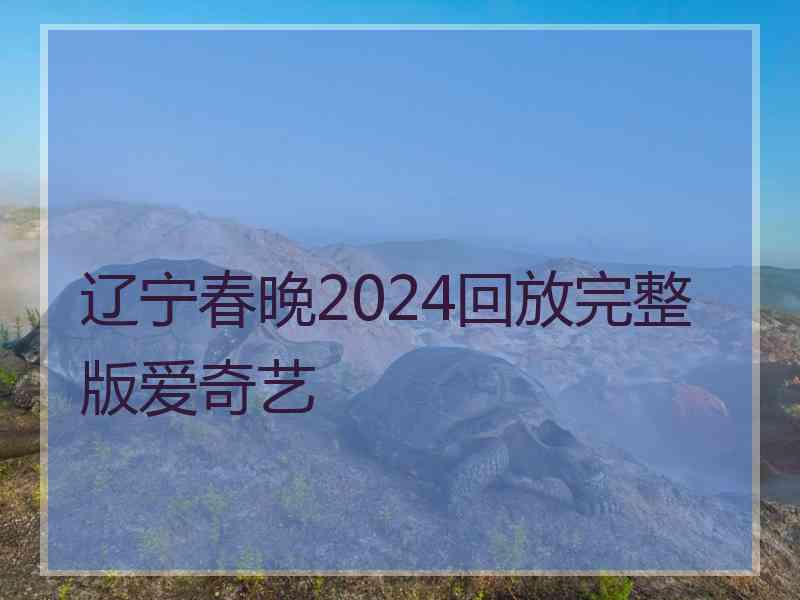 辽宁春晚2024回放完整版爱奇艺